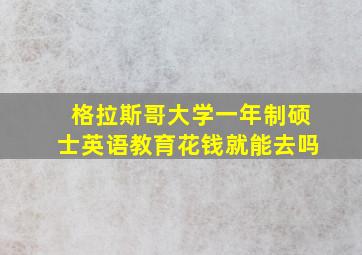 格拉斯哥大学一年制硕士英语教育花钱就能去吗